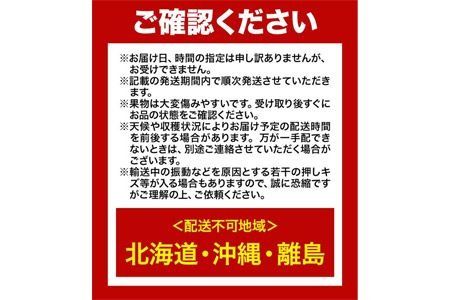 ご確認ください

※お届け日、時間の指定は申し訳ありませんが、お受けできません。
※記載の発送期間内で順次発送させていただきます。
※果物は大変傷みやすいです。受け取り後すぐにお品の状態をご確認ください。
※天候や収穫状況によりお届け予定の配送時間を前後する場合があります。万が一手配できないときは、別途ご連絡させていただく場合がございます。
※輸送中の振動などを原因とする若干の押しキズ等が入る場合もありますので、誠に恐縮ですがご理解の上、ご依頼ください。

＜配送不可地域＞
北海道・沖縄・離島